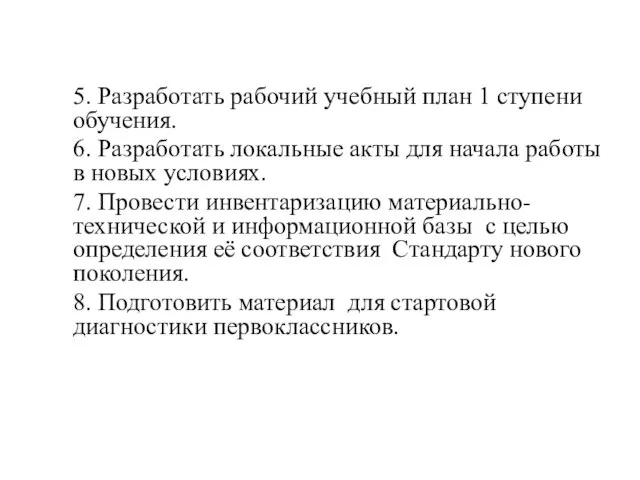 5. Разработать рабочий учебный план 1 ступени обучения.

6. Разработать локальные акты для начала работы в новых условиях.

7. Провести инвентаризацию материально-технической и информационной базы с целью определения её соответствия Стандарту нового поколения.

8. Подготовить материал для стартовой диагностики первоклассников.